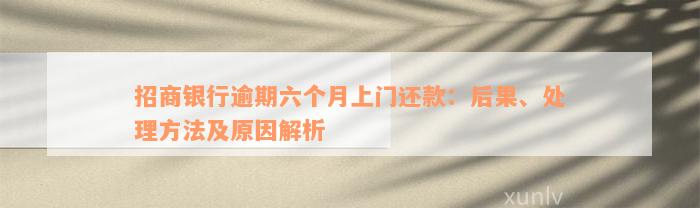 招商银行逾期六个月上门还款：后果、处理方法及原因解析

xunlv